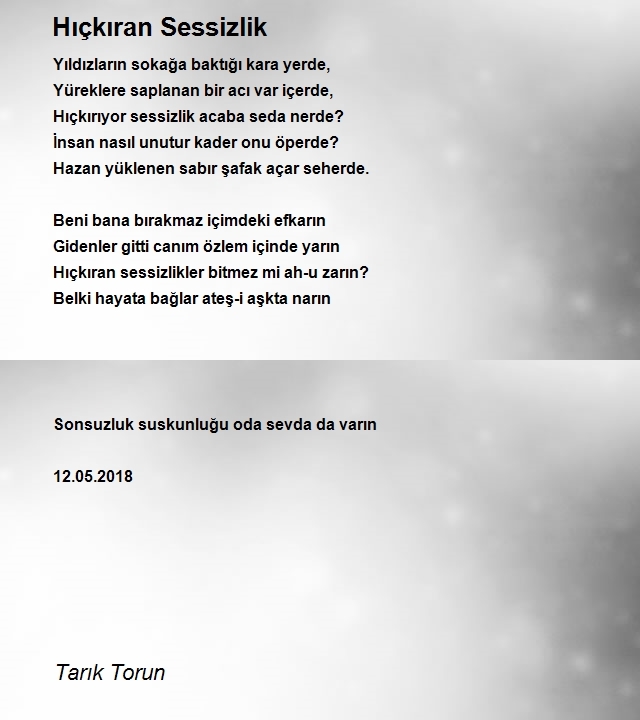 Hıçkıran Sessizlik

Yıldızların sokağa baktığı kara yerde,
Yüreklere saplanan bir acı var içerde,
Hıçkırıyor sessizlik acaba seda nerde?
İnsan nasıl unutur kader onu öperde?
Hazan yüklenen sabır şafak açar seherde.

Beni bana bırakmaz içimdeki efkarın
Gidenler gitti canım özlem içinde yarın
Hıçkıran sessizlikler bitmez mi ah-u zarın?
Belki hayata bağlar ateş-i aşkta narın

Sonsuzluk suskunluğu oda sevda da varın

12.05.2018

Tarık Torun